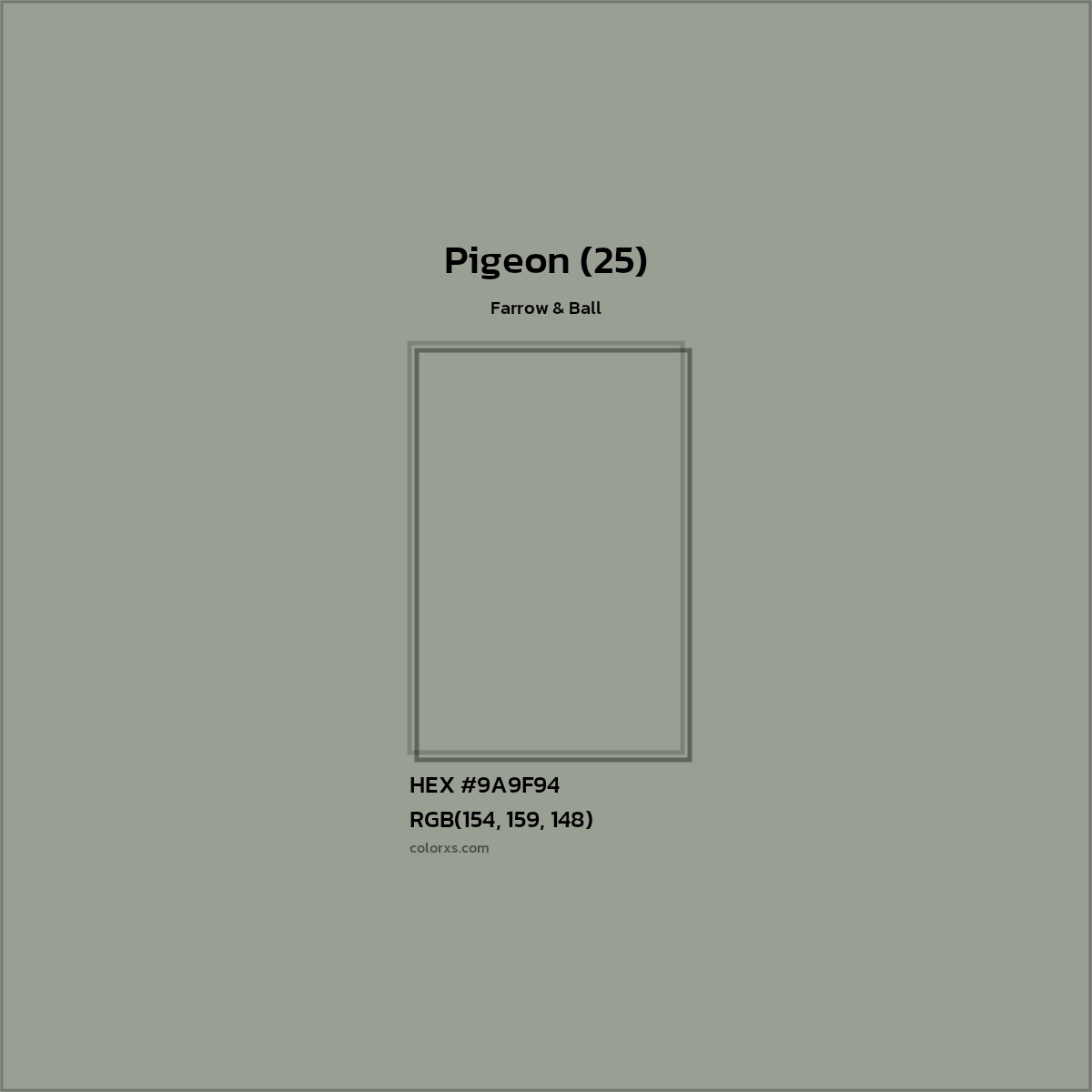 Pigeon (25)

Farrow & Ball

HEX #9A9F94

RGB(154, 159, 148)

colorxs.com